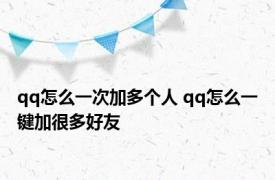 qq怎么一次加多个人 qq怎么一键加很多好友